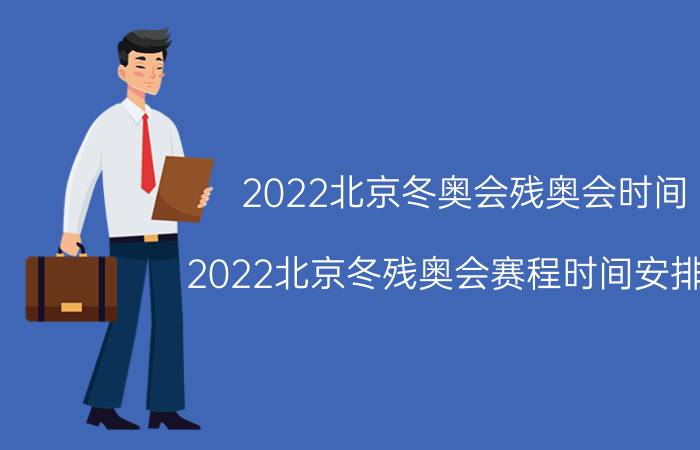 2022北京冬奥会残奥会时间

2022北京冬残奥会赛程时间安排